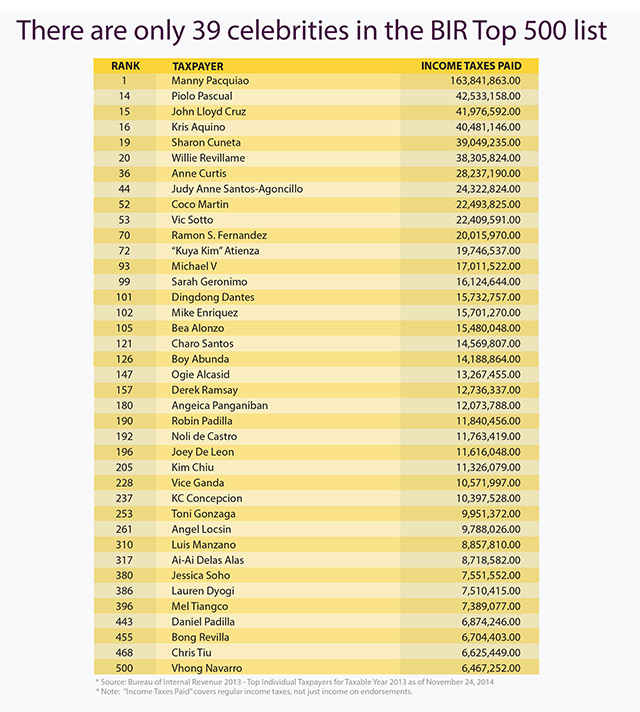 There are only 39 celebrities in the BIR Top 500 list

| RANK | TAXPAYER | INCOME TAXES PAID |
|---|---|---|
| 1 | Manny Pacquiao | 163,841,863.00 |
| 14 | Piolo Pascual | 42,533,158.00 |
| 15 | John Lloyd Cruz | 41,976,592.00 |
| 16 | Kris Aquino | 40,481,146.00 |
| 19 | Sharon Cuneta | 39,049,235.00 |
| 20 | Willie Revillame | 38,305,824.00 |
| 36 | Anne Curtis | 28,237,190.00 |
| 44 | Judy Anne Santos-Agoncillo | 24,322,824.00 |
| 52 | Coco Martin | 22,493,825.00 |
| 53 | Vic Sotto | 22,409,591.00 |
| 70 | Ramon S. Fernandez | 20,015,970.00 |
| 72 | "Kuya Kim" Atienza | 19,746,537.00 |
| 93 | Michael V | 17,011,522.00 |
| 99 | Sarah Geronimo | 16,124,644.00 |
| 101 | Dingdong Dantes | 15,732,757.00 |
| 102 | Mike Enriquez | 15,701,270.00 |
| 105 | Bea Alonzo | 15,480,048.00 |
| 121 | Charo Santos | 14,569,807.00 |
| 126 | Boy Abunda | 14,188,864.00 |
| 147 | Ogie Alcasid | 13,267,455.00 |
| 157 | Derek Ramsay | 12,736,337.00 |
| 180 | Angeica Panganiban | 12,073,788.00 |
| 190 | Robin Padilla | 11,840,456.00 |
| 192 | Noli de Castro | 11,763,419.00 |
| 196 | Joey De Leon | 11,616,048.00 |
| 205 | Kim Chiu | 11,326,079.00 |
| 228 | Vice Ganda | 10,571,997.00 |
| 237 | KC Concepcion | 10,397,528.00 |
| 253 | Toni Gonzaga | 9,951,372.00 |
| 261 | Angel Locsin | 9,788,026.00 |
| 310 | Luis Manzano | 8,857,810.00 |
| 317 | Ai-Ai Delas Alas | 8,718,582.00 |
| 380 | Jessica Soho | 7,551,552.00 |
| 386 | Lauren Dyogi | 7,510,415.00 |
| 396 | Mel Tiangco | 7,389,077.00 |
| 443 | Daniel Padilla | 6,874,246.00 |
| 455 | Bong Revilla | 6,704,403.00 |
| 468 | Chris Tiu | 6,625,449.00 |
| 500 | Vhong Navarro | 6,467,252.00 |

* Source: Bureau of Internal Revenue 2013 - Top Individual Taxpayers for Taxable Year 2013 as of November 24, 2014
* Note: "Income Taxes Paid" covers regular income taxes, not just income on endorsements.